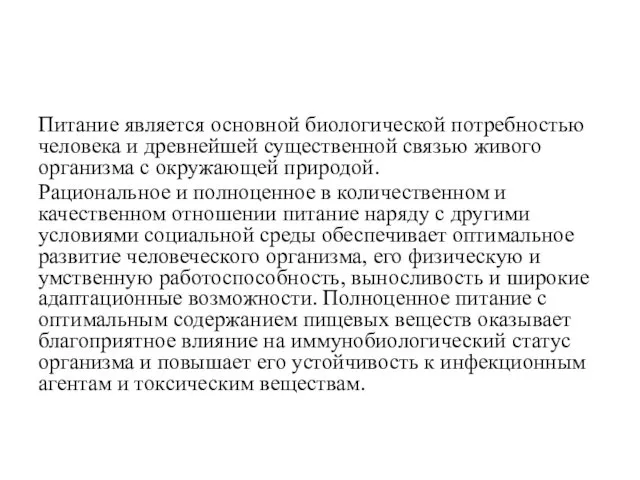 Питание является основной биологической потребностью человека и древнейшей существенной связью живого организма с окружающей природой.

Рациональное и полноценное в количественном и качественном отношении питание наряду с другими условиями социальной среды обеспечивает оптимальное развитие человеческого организма, его физическую и умственную работоспособность, выносливость и широкие адаптационные возможности. Полноценное питание с оптимальным содержанием пищевых веществ оказывает благоприятное влияние на иммунобиологический статус организма и повышает его устойчивость к инфекционным агентам и токсическим веществам.